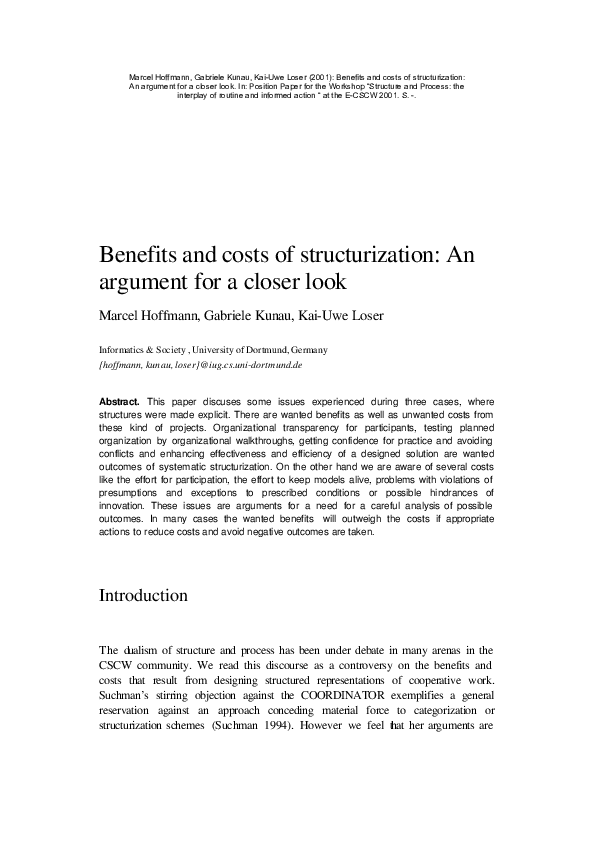 Marcel Hoffmann, Gabriele Kunau, Kai-Uwe Loser (2001): Benefits and costs of structurization: An argument for a closer look. In: Position Paper for the Workshop "Structure and Process: the interplay of routine and informed action " at the E-CSCW 2001. S. -.

Benefits and costs of structurization: An argument for a closer look

Marcel Hoffmann, Gabriele Kunau, Kai-Uwe Loser

Informatics & Society , University of Dortmund, Germany
{hoffmann, kunau, loser}@iug.cs.uni-dortmund.de

**Abstract.** This paper discuses some issues experienced during three cases, where structures were made explicit. There are wanted benefits as well as unwanted costs from these kind of projects. Organizational transparency for participants, testing planned organization by organizational walkthroughs, getting confidence for practice and avoiding conflicts and enhancing effectiveness and efficiency of a designed solution are wanted outcomes of systematic structurization. On the other hand we are aware of several costs like the effort for participation, the effort to keep models alive, problems with violations of presumptions and exceptions to prescribed conditions or possible hindrances of innovation. These issues are arguments for a need for a careful analysis of possible outcomes. In many cases the wanted benefits will outweigh the costs if appropriate actions to reduce costs and avoid negative outcomes are taken.

Introduction

The dualism of structure and process has been under debate in many arenas in the CSCW community. We read this discourse as a controversy on the benefits and costs that result from designing structured representations of cooperative work. Suchman's stirring objection against the COORDINATOR exemplifies a general reservation against an approach conceding material force to categorization or structurization schemes (Suchman 1994). However we feel that her arguments are